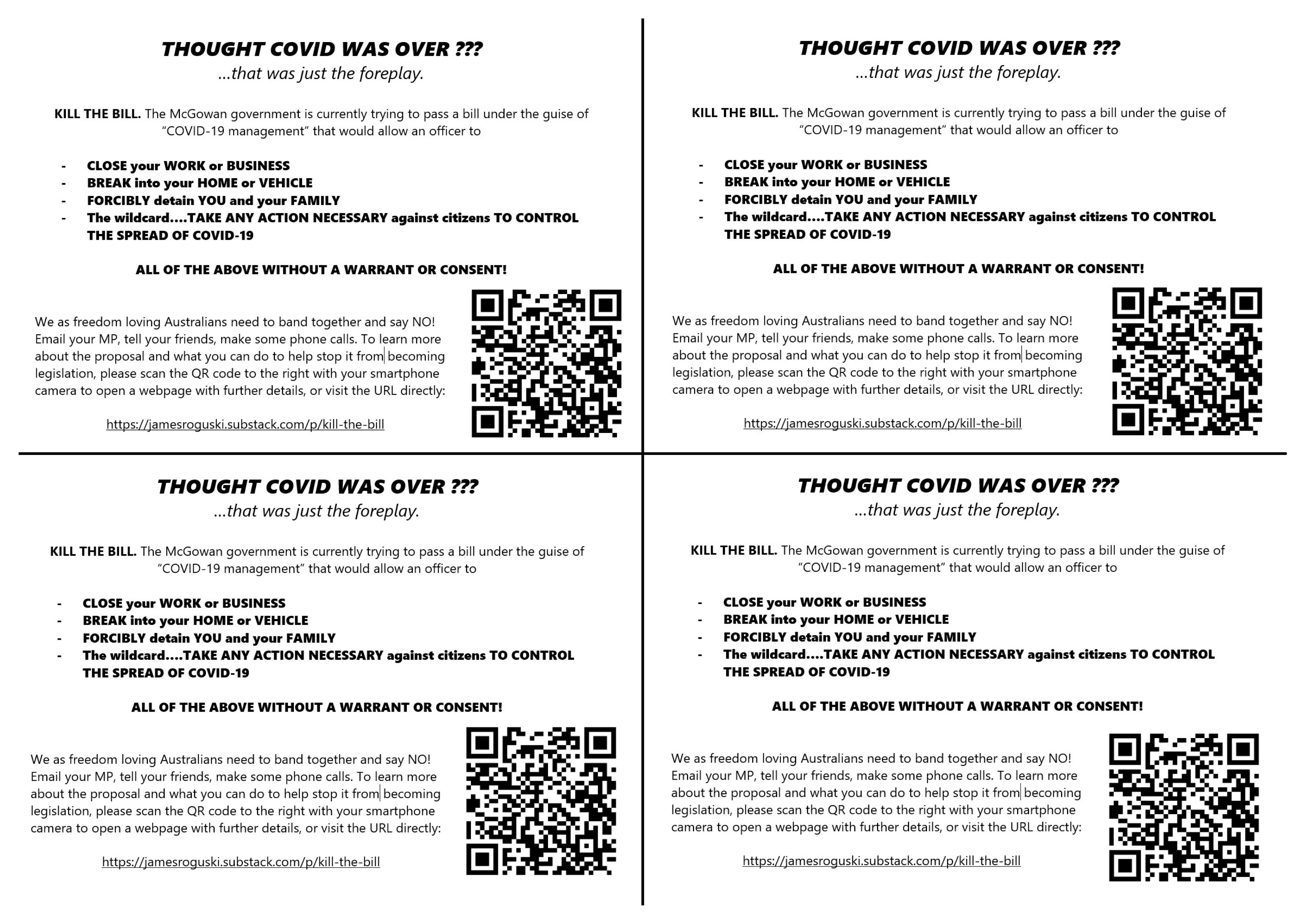 THOUGHT COVID WAS OVER ???
...that was just the foreplay.

KILL THE BILL. The McGowan government is currently trying to pass a bill under the guise of "COVID-19 management" that would allow an officer to

- CLOSE your WORK or BUSINESS
- BREAK into your HOME or VEHICLE
- FORCIBLY detain YOU and your FAMILY
- The wildcard....TAKE ANY ACTION NECESSARY against citizens TO CONTROL THE SPREAD OF COVID-19

ALL OF THE ABOVE WITHOUT A WARRANT OR CONSENT!

We as freedom loving Australians need to band together and say NO! Email your MP, tell your friends, make some phone calls. To learn more about the proposal and what you can do to help stop it from becoming legislation, please scan the QR code to the right with your smartphone camera to open a webpage with further details, or visit the URL directly:

https://jamesroguski.substack.com/p/kill-the-bill

THOUGHT COVID WAS OVER ???
...that was just the foreplay.

KILL THE BILL. The McGowan government is currently trying to pass a bill under the guise of "COVID-19 management" that would allow an officer to

- CLOSE your WORK or BUSINESS
- BREAK into your HOME or VEHICLE
- FORCIBLY detain YOU and your FAMILY
- The wildcard....TAKE ANY ACTION NECESSARY against citizens TO CONTROL THE SPREAD OF COVID-19

ALL OF THE ABOVE WITHOUT A WARRANT OR CONSENT!

We as freedom loving Australians need to band together and say NO! Email your MP, tell your friends, make some phone calls. To learn more about the proposal and what you can do to help stop it from becoming legislation, please scan the QR code to the right with your smartphone camera to open a webpage with further details, or visit the URL directly:

https://jamesroguski.substack.com/p/kill-the-bill

THOUGHT COVID WAS OVER ???
...that was just the foreplay.

KILL THE BILL. The McGowan government is currently trying to pass a bill under the guise of "COVID-19 management" that would allow an officer to

- CLOSE your WORK or BUSINESS
- BREAK into your HOME or VEHICLE
- FORCIBLY detain YOU and your FAMILY
- The wildcard....TAKE ANY ACTION NECESSARY against citizens TO CONTROL THE SPREAD OF COVID-19

ALL OF THE ABOVE WITHOUT A WARRANT OR CONSENT!

We as freedom loving Australians need to band together and say NO! Email your MP, tell your friends, make some phone calls. To learn more about the proposal and what you can do to help stop it from becoming legislation, please scan the QR code to the right with your smartphone camera to open a webpage with further details, or visit the URL directly:

https://jamesroguski.substack.com/p/kill-the-bill

THOUGHT COVID WAS OVER ???
...that was just the foreplay.

KILL THE BILL. The McGowan government is currently trying to pass a bill under the guise of "COVID-19 management" that would allow an officer to

- CLOSE your WORK or BUSINESS
- BREAK into your HOME or VEHICLE
- FORCIBLY detain YOU and your FAMILY
- The wildcard....TAKE ANY ACTION NECESSARY against citizens TO CONTROL THE SPREAD OF COVID-19

ALL OF THE ABOVE WITHOUT A WARRANT OR CONSENT!

We as freedom loving Australians need to band together and say NO! Email your MP, tell your friends, make some phone calls. To learn more about the proposal and what you can do to help stop it from becoming legislation, please scan the QR code to the right with your smartphone camera to open a webpage with further details, or visit the URL directly:

https://jamesroguski.substack.com/p/kill-the-bill